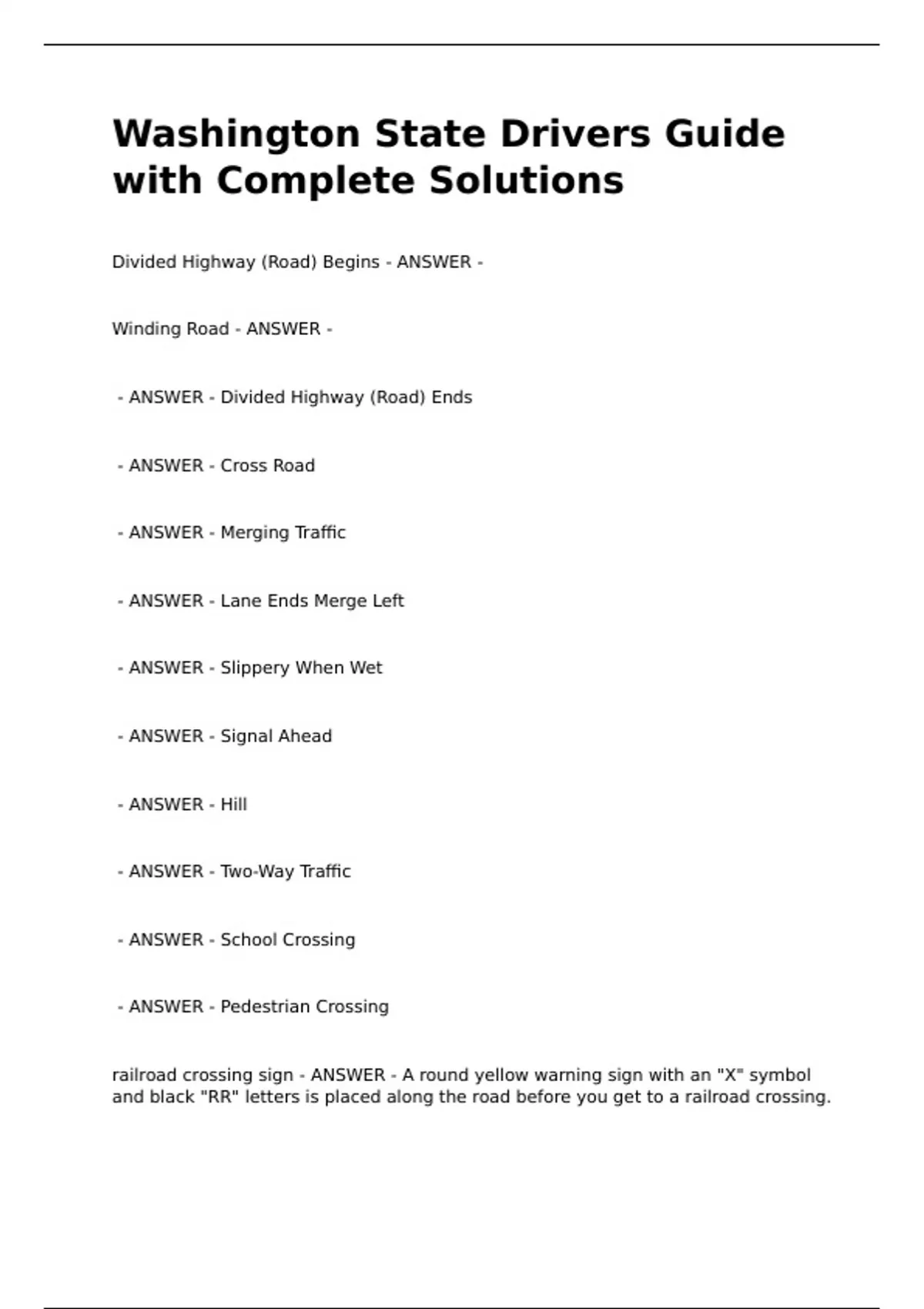 Washington State Drivers Guide with Complete Solutions

Divided Highway (Road) Begins - ANSWER -

Winding Road - ANSWER -

- ANSWER - Divided Highway (Road) Ends

- ANSWER - Cross Road

- ANSWER - Merging Traffic

- ANSWER - Lane Ends Merge Left

- ANSWER - Slippery When Wet

- ANSWER - Signal Ahead

- ANSWER - Hill

- ANSWER - Two-Way Traffic

- ANSWER - School Crossing

- ANSWER - Pedestrian Crossing

railroad crossing sign - ANSWER - A round yellow warning sign with an "X" symbol and black "RR" letters is placed along the road before you get to a railroad crossing.